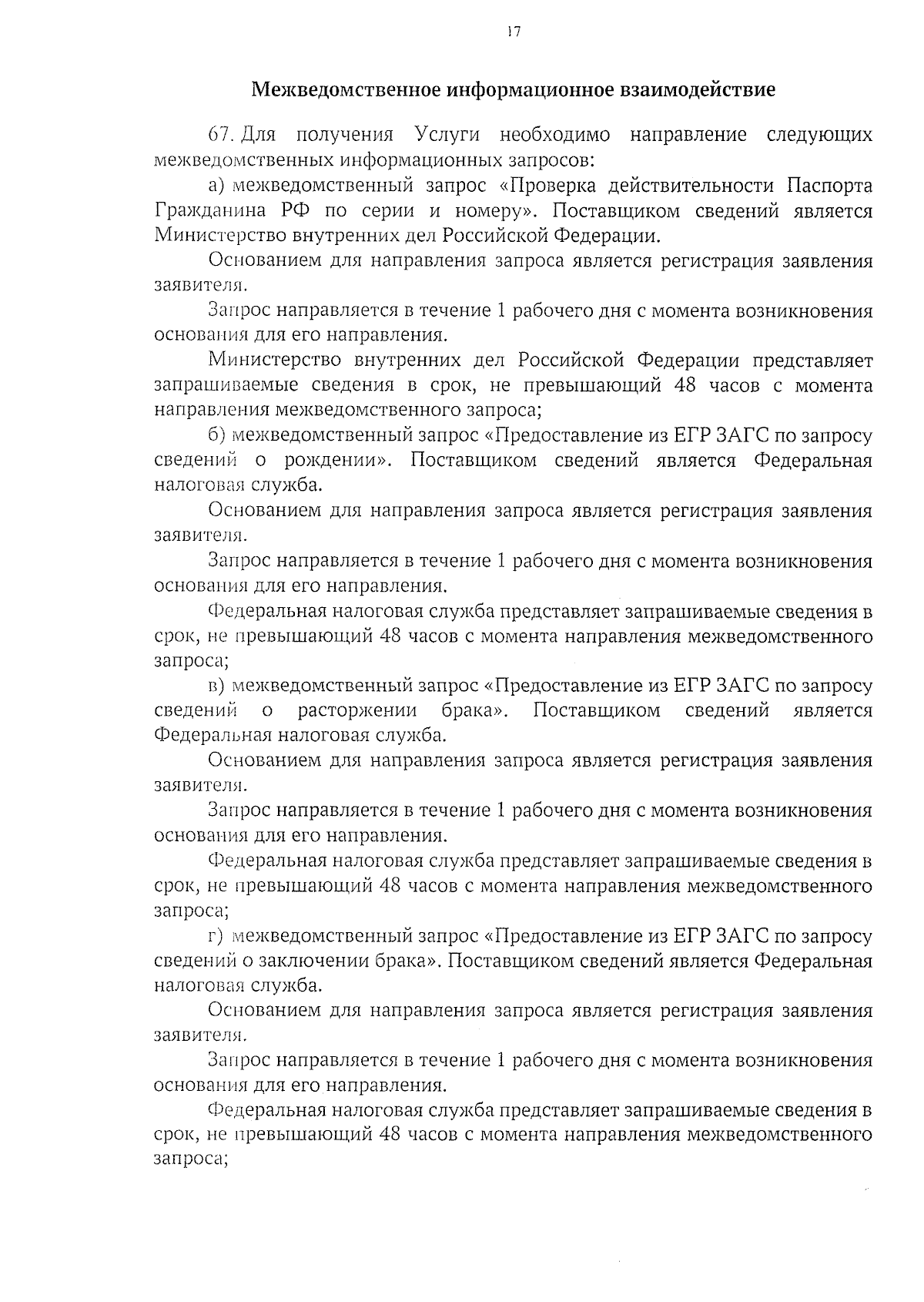 17

Межведомственное информационное взаимодействие

67. Для получения Услуги необходимо направление следующих межведомственных информационных запросов:

а) межведомственный запрос «Проверка действительности Паспорта Гражданина РФ по серии и номеру». Поставщиком сведений является Министерство внутренних дел Российской Федерации.

Основанием для направления запроса является регистрация заявления заявителя.

Запрос направляется в течение 1 рабочего дня с момента возникновения основания для его направления.

Министерство внутренних дел Российской Федерации представляет запрашиваемые сведения в срок, не превышающий 48 часов с момента направления межведомственного запроса;

б) межведомственный запрос «Предоставление из ЕГР ЗАГС по запросу сведений о рождении». Поставщиком сведений является Федеральная налоговая служба.

Основанием для направления запроса является регистрация заявления заявителя.

Запрос направляется в течение 1 рабочего дня с момента возникновения основания для его направления.

Федеральная налоговая служба представляет запрашиваемые сведения в срок, не превышающий 48 часов с момента направления межведомственного запроса;

в) межведомственный запрос «Предоставление из ЕГР ЗАГС по запросу сведений о расторжении брака». Поставщиком сведений является Федеральная налоговая служба.

Основанием для направления запроса является регистрация заявления заявителя.

Запрос направляется в течение 1 рабочего дня с момента возникновения основания для его направления.

Федеральная налоговая служба представляет запрашиваемые сведения в срок, не превышающий 48 часов с момента направления межведомственного запроса;

г) межведомственный запрос «Предоставление из ЕГР ЗАГС по запросу сведений о заключении брака». Поставщиком сведений является Федеральная налоговая служба.

Основанием для направления запроса является регистрация заявления заявителя.

Запрос направляется в течение 1 рабочего дня с момента возникновения основания для его направления.

Федеральная налоговая служба представляет запрашиваемые сведения в срок, не превышающий 48 часов с момента направления межведомственного запроса;